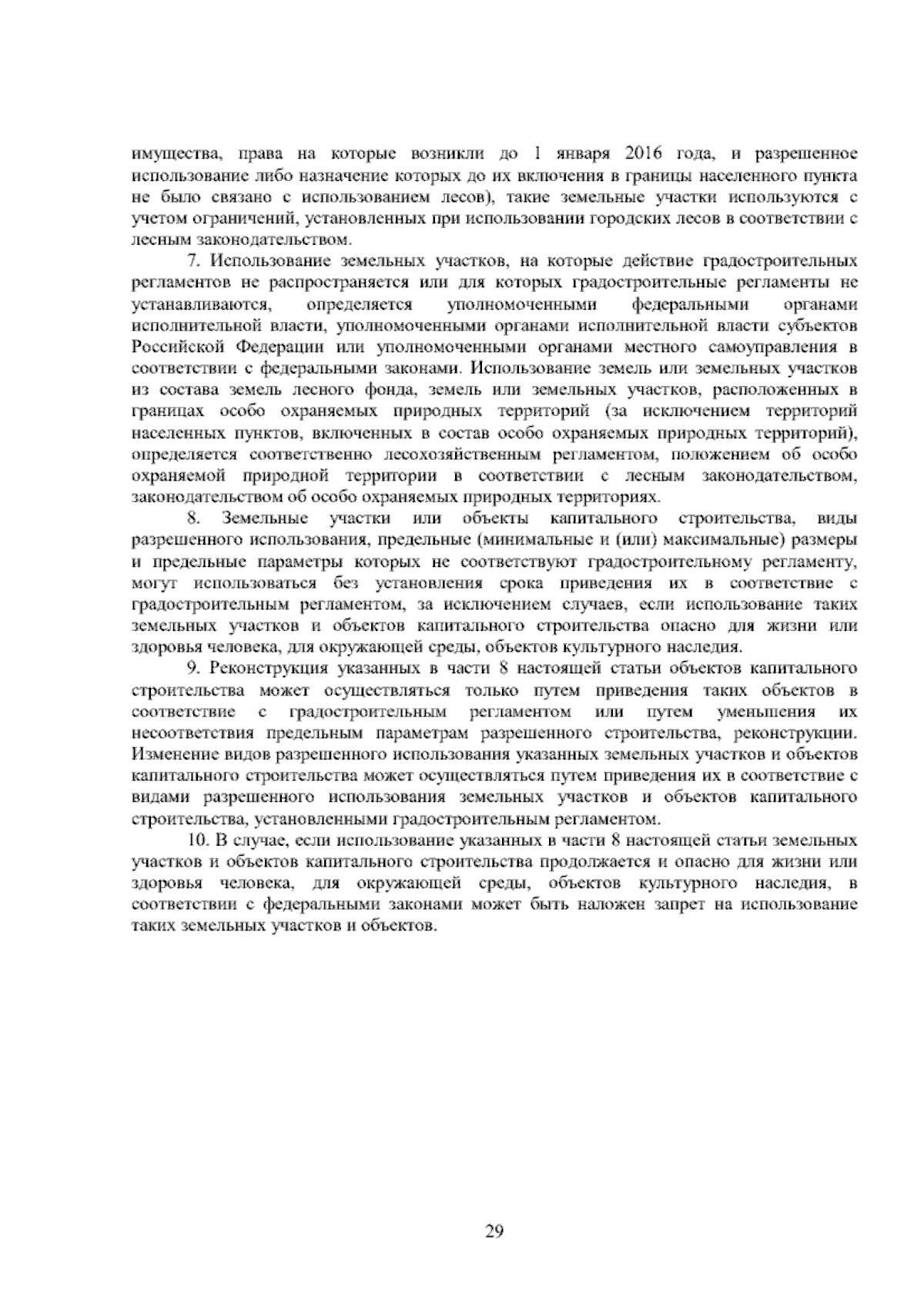 имущества, права на которые возникли до 1 января 2016 года, и разрешенное использование либо назначение которых до их включения в границы населенного пункта не было связано с использованием лесов), такие земельные участки используются с учетом ограничений, установленных при использовании городских лесов в соответствии с лесным законодательством.

7. Использование земельных участков, на которые действие градостроительных регламентов не распространяется или для которых градостроительные регламенты не устанавливаются, определяется уполномоченными федеральными органами исполнительной власти, уполномоченными органами исполнительной власти субъектов Российской Федерации или уполномоченными органами местного самоуправления в соответствии с федеральными законами. Использование земель или земельных участков из состава земель лесного фонда, земель или земельных участков, расположенных в границах особо охраняемых природных территорий (за исключением территорий населенных пунктов, включенных в состав особо охраняемых природных территорий), определяется соответственно лесохозяйственным регламентом, положением об особо охраняемой природной территории в соответствии с лесным законодательством, законодательством об особо охраняемых природных территориях.

8. Земельные участки или объекты капитального строительства, виды разрешенного использования, предельные (минимальные и (или) максимальные) размеры и предельные параметры которых не соответствуют градостроительному регламенту, могут использоваться без установления срока приведения их в соответствие с градостроительным регламентом, за исключением случаев, если использование таких земельных участков и объектов капитального строительства опасно для жизни или здоровья человека, для окружающей среды, объектов культурного наследия.

9. Реконструкция указанных в части 8 настоящей статьи объектов капитального строительства может осуществляться только путем приведения таких объектов в соответствие с градостроительным регламентом или путем уменьшения их несоответствия предельным параметрам разрешенного строительства, реконструкции. Изменение видов разрешенного использования указанных земельных участков и объектов капитального строительства может осуществляться путем приведения их в соответствие с видами разрешенного использования земельных участков и объектов капитального строительства, установленными градостроительным регламентом.

10. В случае, если использование указанных в части 8 настоящей статьи земельных участков и объектов капитального строительства продолжается и опасно для жизни или здоровья человека, для окружающей среды, объектов культурного наследия, в соответствии с федеральными законами может быть наложен запрет на использование таких земельных участков и объектов.

29